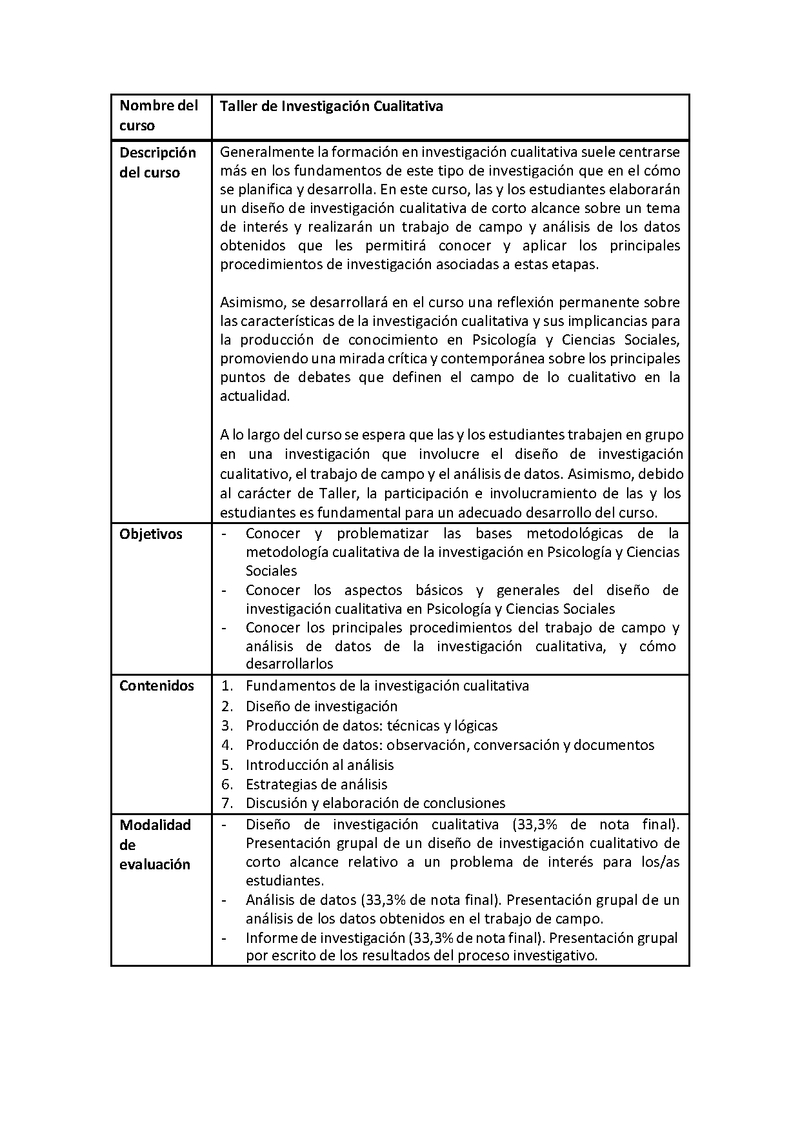 | Nombre del curso | Taller de Investigación Cualitativa |
|---|---|
| Descripción del curso | Generalmente la formación en investigación cualitativa suele centrarse más en los fundamentos de este tipo de investigación que en el cómo se planifica y desarrolla. En este curso, las y los estudiantes elaborarán un diseño de investigación cualitativa de corto alcance sobre un tema de interés y realizarán un trabajo de campo y análisis de los datos obtenidos que les permitirá conocer y aplicar los principales procedimientos de investigación asociadas a estas etapas.<br><br>Asimismo, se desarrollará en el curso una reflexión permanente sobre las características de la investigación cualitativa y sus implicancias para la producción de conocimiento en Psicología y Ciencias Sociales, promoviendo una mirada crítica y contemporánea sobre los principales puntos de debates que definen el campo de lo cualitativo en la actualidad.<br><br>A lo largo del curso se espera que las y los estudiantes trabajen en grupo en una investigación que involucre el diseño de investigación cualitativo, el trabajo de campo y el análisis de datos. Asimismo, debido al carácter de Taller, la participación e involucramiento de las y los estudiantes es fundamental para un adecuado desarrollo del curso. |
| Objetivos | - Conocer y problematizar las bases metodológicas de la metodología cualitativa de la investigación en Psicología y Ciencias Sociales<br>- Conocer los aspectos básicos y generales del diseño de investigación cualitativa en Psicología y Ciencias Sociales<br>- Conocer los principales procedimientos del trabajo de campo y análisis de datos de la investigación cualitativa, y cómo desarrollarlos |
| Contenidos | 1. Fundamentos de la investigación cualitativa<br>2. Diseño de investigación<br>3. Producción de datos: técnicas y lógicas<br>4. Producción de datos: observación, conversación y documentos<br>5. Introducción al análisis<br>6. Estrategias de análisis<br>7. Discusión y elaboración de conclusiones |
| Modalidad de evaluación | - Diseño de investigación cualitativa (33,3% de nota final). Presentación grupal de un diseño de investigación cualitativo de corto alcance relativo a un problema de interés para los/as estudiantes.<br>- Análisis de datos (33,3% de nota final). Presentación grupal de un análisis de los datos obtenidos en el trabajo de campo.<br>- Informe de investigación (33,3% de nota final). Presentación grupal por escrito de los resultados del proceso investigativo. |